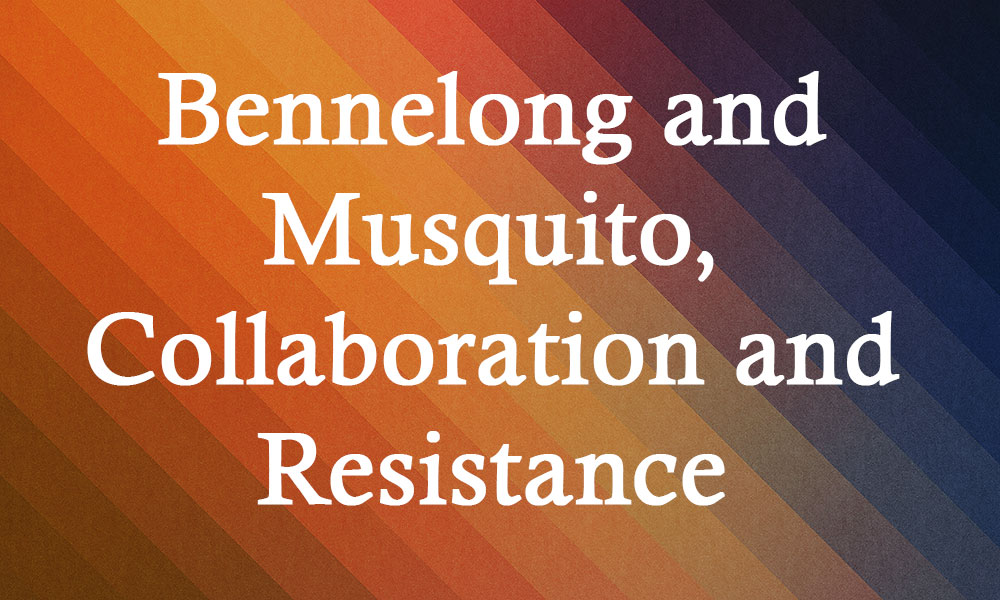 Bennelong and Musquito, Collaboration and Resistance